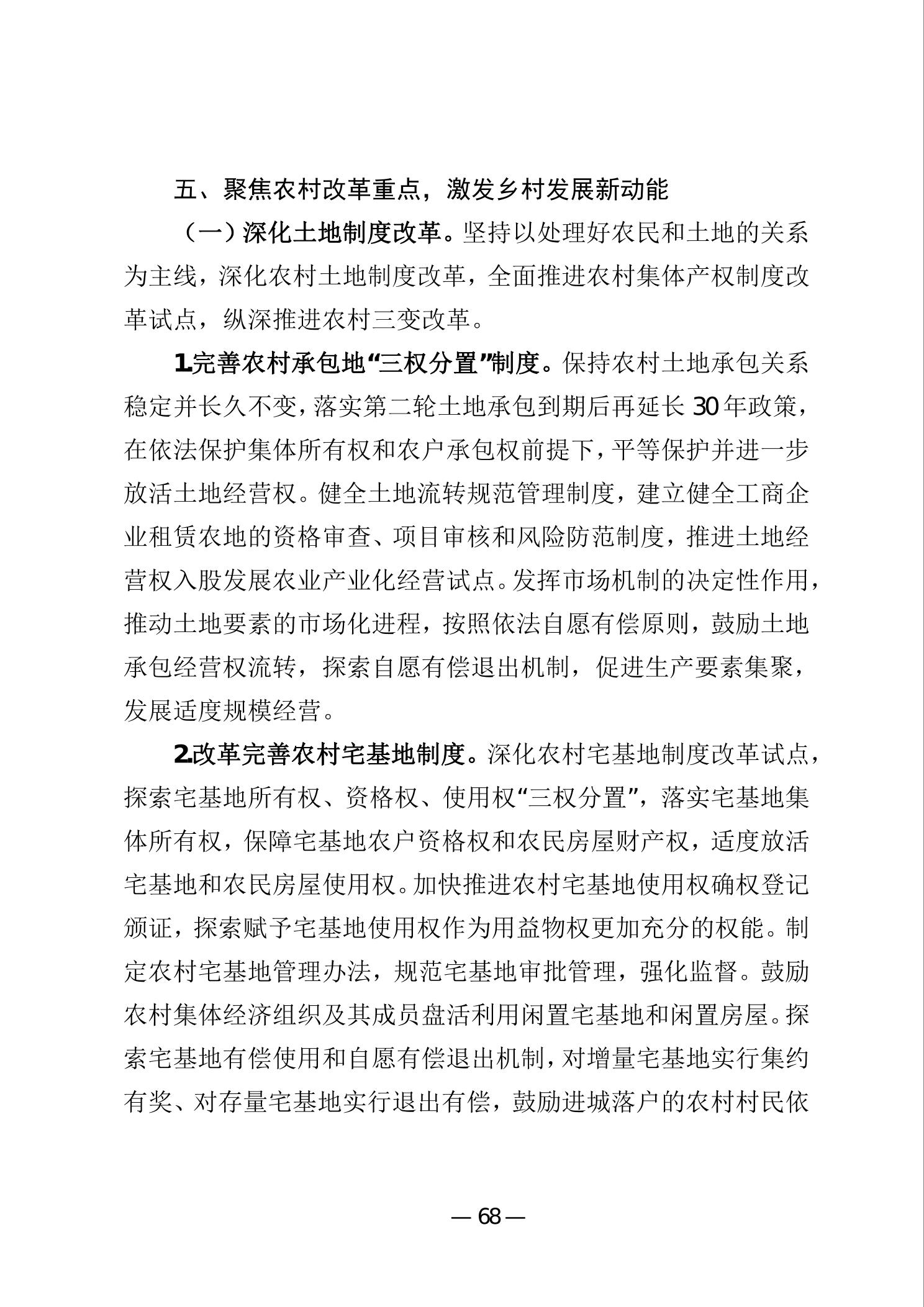 五、聚焦农村改革重点，激发乡村发展新动能

（一）深化土地制度改革。坚持以处理好农民和土地的关系为主线，深化农村土地制度改革，全面推进农村集体产权制度改革试点，纵深推进农村三变改革。

1.完善农村承包地“三权分置”制度。保持农村土地承包关系稳定并长久不变，落实第二轮土地承包到期后再延长30年政策，在依法保护集体所有权和农户承包权前提下，平等保护并进一步放活土地经营权。健全土地流转规范管理制度，建立健全工商企业租赁农地的资格审查、项目审核和风险防范制度，推进土地经营权入股发展农业产业化经营试点。发挥市场机制的决定性作用，推动土地要素的市场化进程，按照依法自愿有偿原则，鼓励土地承包经营权流转，探索自愿有偿退出机制，促进生产要素集聚，发展适度规模经营。

2.改革完善农村宅基地制度。深化农村宅基地制度改革试点，探索宅基地所有权、资格权、使用权“三权分置”，落实宅基地集体所有权，保障宅基地农户资格权和农民房屋财产权，适度放活宅基地和农民房屋使用权。加快推进农村宅基地使用权确权登记颁证，探索赋予宅基地使用权作为用益物权更加充分的权能。制定农村宅基地管理办法，规范宅基地审批管理，强化监督。鼓励农村集体经济组织及其成员盘活利用闲置宅基地和闲置房屋。探索宅基地有偿使用和自愿有偿退出机制，对增量宅基地实行集约有奖、对存量宅基地实行退出有偿，鼓励进城落户的农村村民依

— 68 —